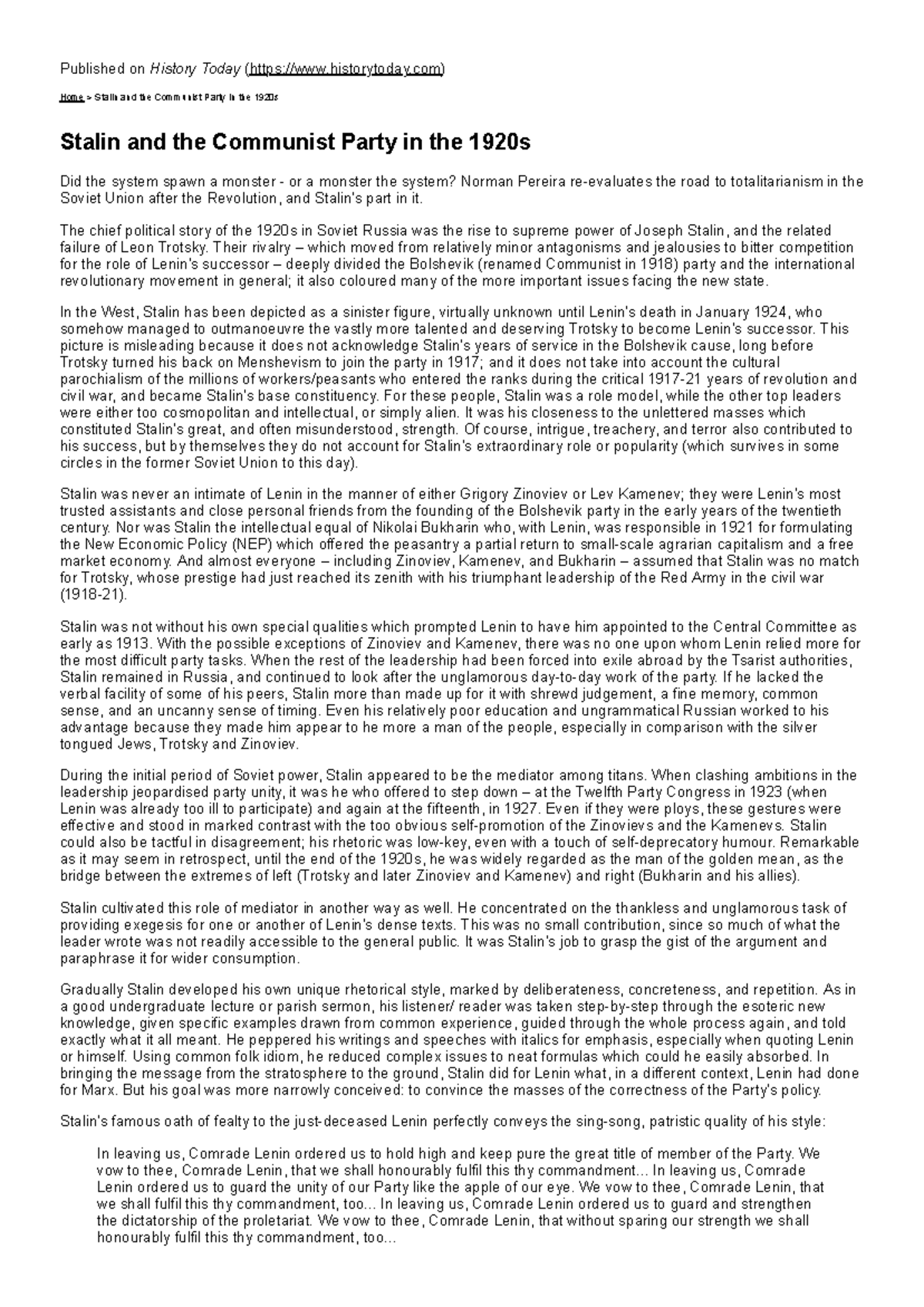 Published on History Today (https://www.historytoday.com)

Home > Stalin and the Communist Party in the 1920s

Stalin and the Communist Party in the 1920s

Did the system spawn a monster - or a monster the system? Norman Pereira re-evaluates the road to totalitarianism in the Soviet Union after the Revolution, and Stalin's part in it.

The chief political story of the 1920s in Soviet Russia was the rise to supreme power of Joseph Stalin, and the related failure of Leon Trotsky. Their rivalry – which moved from relatively minor antagonisms and jealousies to bitter competition for the role of Lenin's successor – deeply divided the Bolshevik (renamed Communist in 1918) party and the international revolutionary movement in general; it also coloured many of the more important issues facing the new state.

In the West, Stalin has been depicted as a sinister figure, virtually unknown until Lenin's death in January 1924, who somehow managed to outmanoeuvre the vastly more talented and deserving Trotsky to become Lenin's successor. This picture is misleading because it does not acknowledge Stalin's years of service in the Bolshevik cause, long before Trotsky turned his back on Menshevism to join the party in 1917; and it does not take into account the cultural parochialism of the millions of workers/peasants who entered the ranks during the critical 1917-21 years of revolution and civil war, and became Stalin's base constituency. For these people, Stalin was a role model, while the other top leaders were either too cosmopolitan and intellectual, or simply alien. It was his closeness to the unlettered masses which constituted Stalin's great, and often misunderstood, strength. Of course, intrigue, treachery, and terror also contributed to his success, but by themselves they do not account for Stalin's extraordinary role or popularity (which survives in some circles in the former Soviet Union to this day).

Stalin was never an intimate of Lenin in the manner of either Grigory Zinoviev or Lev Kamenev; they were Lenin's most trusted assistants and close personal friends from the founding of the Bolshevik party in the early years of the twentieth century. Nor was Stalin the intellectual equal of Nikolai Bukharin who, with Lenin, was responsible in 1921 for formulating the New Economic Policy (NEP) which offered the peasantry a partial return to small-scale agrarian capitalism and a free market economy. And almost everyone – including Zinoviev, Kamenev, and Bukharin – assumed that Stalin was no match for Trotsky, whose prestige had just reached its zenith with his triumphant leadership of the Red Army in the civil war (1918-21).

Stalin was not without his own special qualities which prompted Lenin to have him appointed to the Central Committee as early as 1913. With the possible exceptions of Zinoviev and Kamenev, there was no one upon whom Lenin relied more for the most difficult party tasks. When the rest of the leadership had been forced into exile abroad by the Tsarist authorities, Stalin remained in Russia, and continued to look after the unglamorous day-to-day work of the party. If he lacked the verbal facility of some of his peers, Stalin more than made up for it with shrewd judgement, a fine memory, common sense, and an uncanny sense of timing. Even his relatively poor education and ungrammatical Russian worked to his advantage because they made him appear to he more a man of the people, especially in comparison with the silver tongued Jews, Trotsky and Zinoviev.

During the initial period of Soviet power, Stalin appeared to be the mediator among titans. When clashing ambitions in the leadership jeopardised party unity, it was he who offered to step down – at the Twelfth Party Congress in 1923 (when Lenin was already too ill to participate) and again at the fifteenth, in 1927. Even if they were ploys, these gestures were effective and stood in marked contrast with the too obvious self-promotion of the Zinovievs and the Kamenevs. Stalin could also be tactful in disagreement; his rhetoric was low-key, even with a touch of self-deprecatory humour. Remarkable as it may seem in retrospect, until the end of the 1920s, he was widely regarded as the man of the golden mean, as the bridge between the extremes of left (Trotsky and later Zinoviev and Kamenev) and right (Bukharin and his allies).

Stalin cultivated this role of mediator in another way as well. He concentrated on the thankless and unglamorous task of providing exegesis for one or another of Lenin's dense texts. This was no small contribution, since so much of what the leader wrote was not readily accessible to the general public. It was Stalin's job to grasp the gist of the argument and paraphrase it for wider consumption.

Gradually Stalin developed his own unique rhetorical style, marked by deliberateness, concreteness, and repetition. As in a good undergraduate lecture or parish sermon, his listener/ reader was taken step-by-step through the esoteric new knowledge, given specific examples drawn from common experience, guided through the whole process again, and told exactly what it all meant. He peppered his writings and speeches with italics for emphasis, especially when quoting Lenin or himself. Using common folk idiom, he reduced complex issues to neat formulas which could he easily absorbed. In bringing the message from the stratosphere to the ground, Stalin did for Lenin what, in a different context, Lenin had done for Marx. But his goal was more narrowly conceived: to convince the masses of the correctness of the Party's policy.

Stalin's famous oath of fealty to the just-deceased Lenin perfectly conveys the sing-song, patristic quality of his style:

In leaving us, Comrade Lenin ordered us to hold high and keep pure the great title of member of the Party. We vow to thee, Comrade Lenin, that we shall honourably fulfil this thy commandment... In leaving us, Comrade Lenin ordered us to guard the unity of our Party like the apple of our eye. We vow to thee, Comrade Lenin, that we shall fulfil this thy commandment, too... In leaving us, Comrade Lenin ordered us to guard and strengthen the dictatorship of the proletariat. We vow to thee, Comrade Lenin, that without sparing our strength we shall honourably fulfil this thy commandment, too...